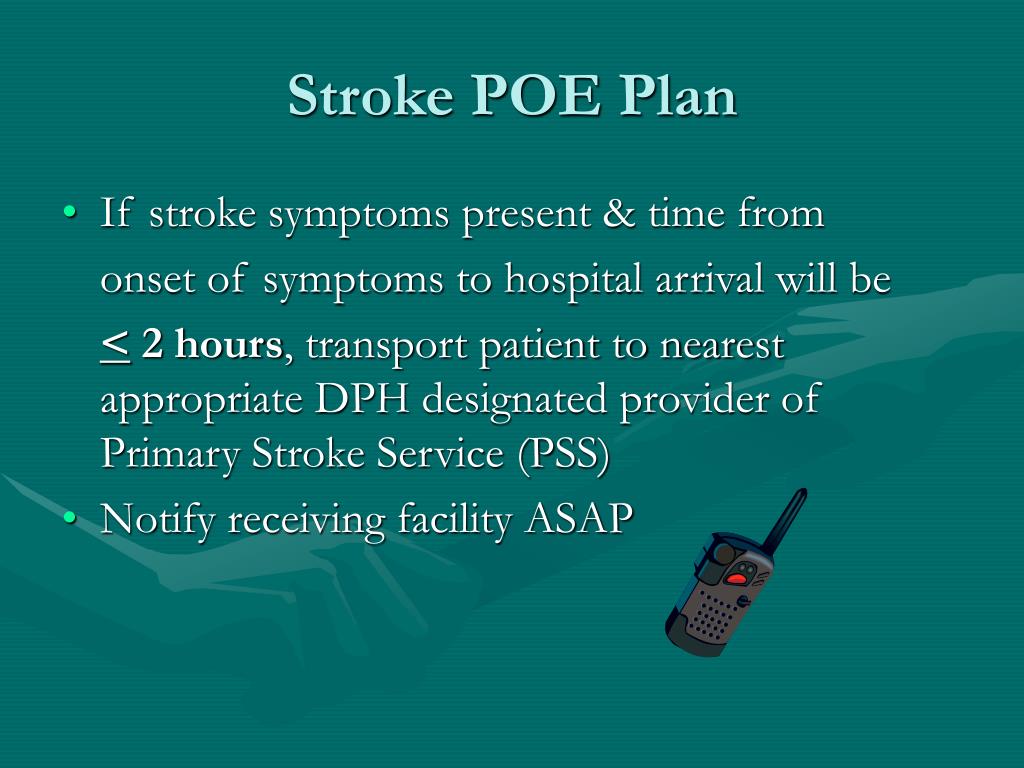 Stroke POE Plan

• If stroke symptoms present & time from onset of symptoms to hospital arrival will be $\leq$ 2 hours, transport patient to nearest appropriate DPH designated provider of Primary Stroke Service (PSS)
• Notify receiving facility ASAP